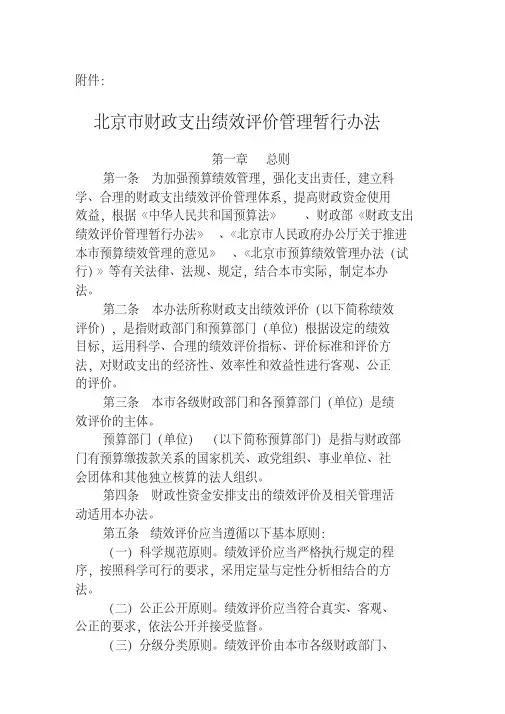 附件:

北京市财政支出绩效评价管理暂行办法

第一章　总则

第一条　为加强预算绩效管理，强化支出责任，建立科学、合理的财政支出绩效评价管理体系，提高财政资金使用效益，根据《中华人民共和国预算法》　、财政部《财政支出绩效评价管理暂行办法》　、《北京市人民政府办公厅关于推进本市预算绩效管理的意见》　、《北京市预算绩效管理办法（试行）》等有关法律、法规、规定，结合本市实际，制定本办法。

第二条　本办法所称财政支出绩效评价（以下简称绩效评价），是指财政部门和预算部门（单位）根据设定的绩效目标，运用科学、合理的绩效评价指标、评价标准和评价方法，对财政支出的经济性、效率性和效益性进行客观、公正的评价。

第三条　本市各级财政部门和各预算部门（单位）是绩效评价的主体。

预算部门（单位）　（以下简称预算部门）是指与财政部门有预算缴拨款关系的国家机关、政党组织、事业单位、社会团体和其他独立核算的法人组织。

第四条　财政性资金安排支出的绩效评价及相关管理活动适用本办法。

第五条　绩效评价应当遵循以下基本原则:

（一）科学规范原则。绩效评价应当严格执行规定的程序，按照科学可行的要求，采用定量与定性分析相结合的方法。

（二）公正公开原则。绩效评价应当符合真实、客观、公正的要求，依法公开并接受监督。

（三）分级分类原则。绩效评价由本市各级财政部门、